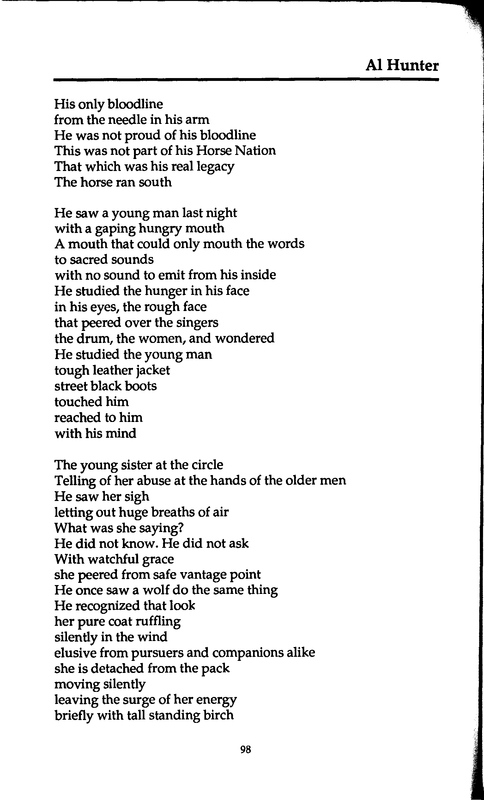 Al Hunter

His only bloodline
from the needle in his arm
He was not proud of his bloodline
This was not part of his Horse Nation
That which was his real legacy
The horse ran south

He saw a young man last night
with a gaping hungry mouth
A mouth that could only mouth the words
to sacred sounds
with no sound to emit from his inside
He studied the hunger in his face
in his eyes, the rough face
that peered over the singers
the drum, the women, and wondered
He studied the young man
tough leather jacket
street black boots
touched him
reached to him
with his mind

The young sister at the circle
Telling of her abuse at the hands of the older men
He saw her sigh
letting out huge breaths of air
What was she saying?
He did not know. He did not ask
With watchful grace
she peered from safe vantage point
He once saw a wolf do the same thing
He recognized that look
her pure coat ruffling
silently in the wind
elusive from pursuers and companions alike
she is detached from the pack
moving silently
leaving the surge of her energy
briefly with tall standing birch

98